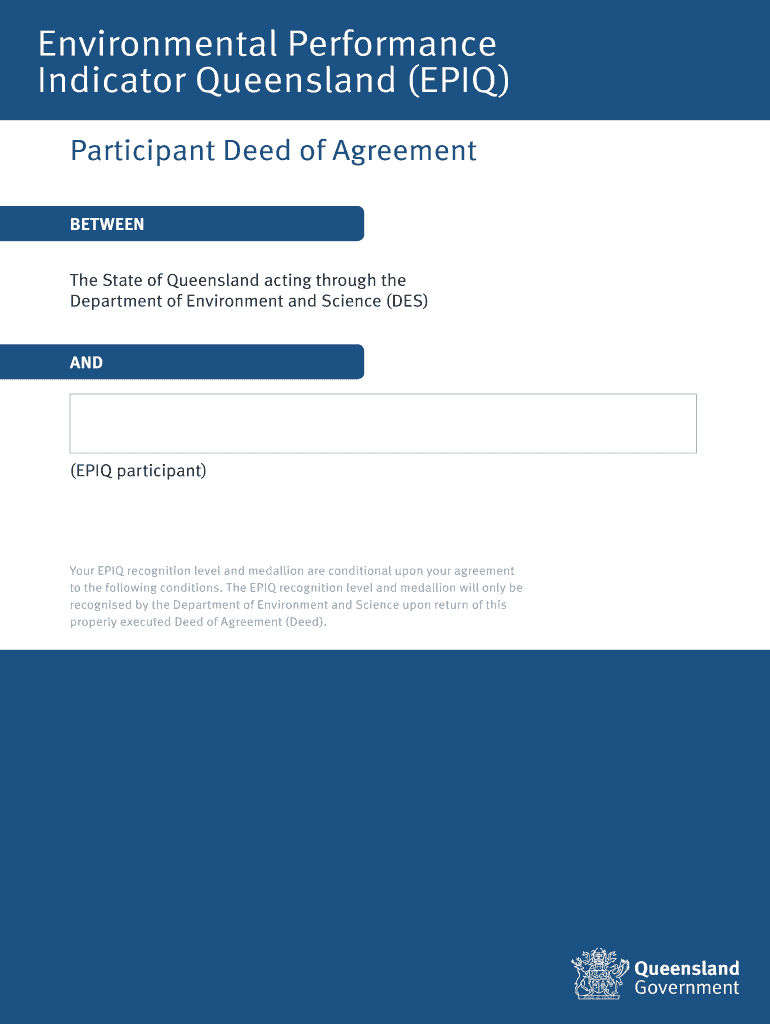 Environmental Performance Indicator Queensland (EPIQ)

Participant Deed of Agreement

BETWEEN

The State of Queensland acting through the Department of Environment and Science (DES)

AND

(EPIQ participant)

Your EPIQ recognition level and medallion are conditional upon your agreement to the following conditions. The EPIQ recognition level and medallion will only be recognised by the Department of Environment and Science upon return of this properly executed Deed of Agreement (Deed).

Queensland Government